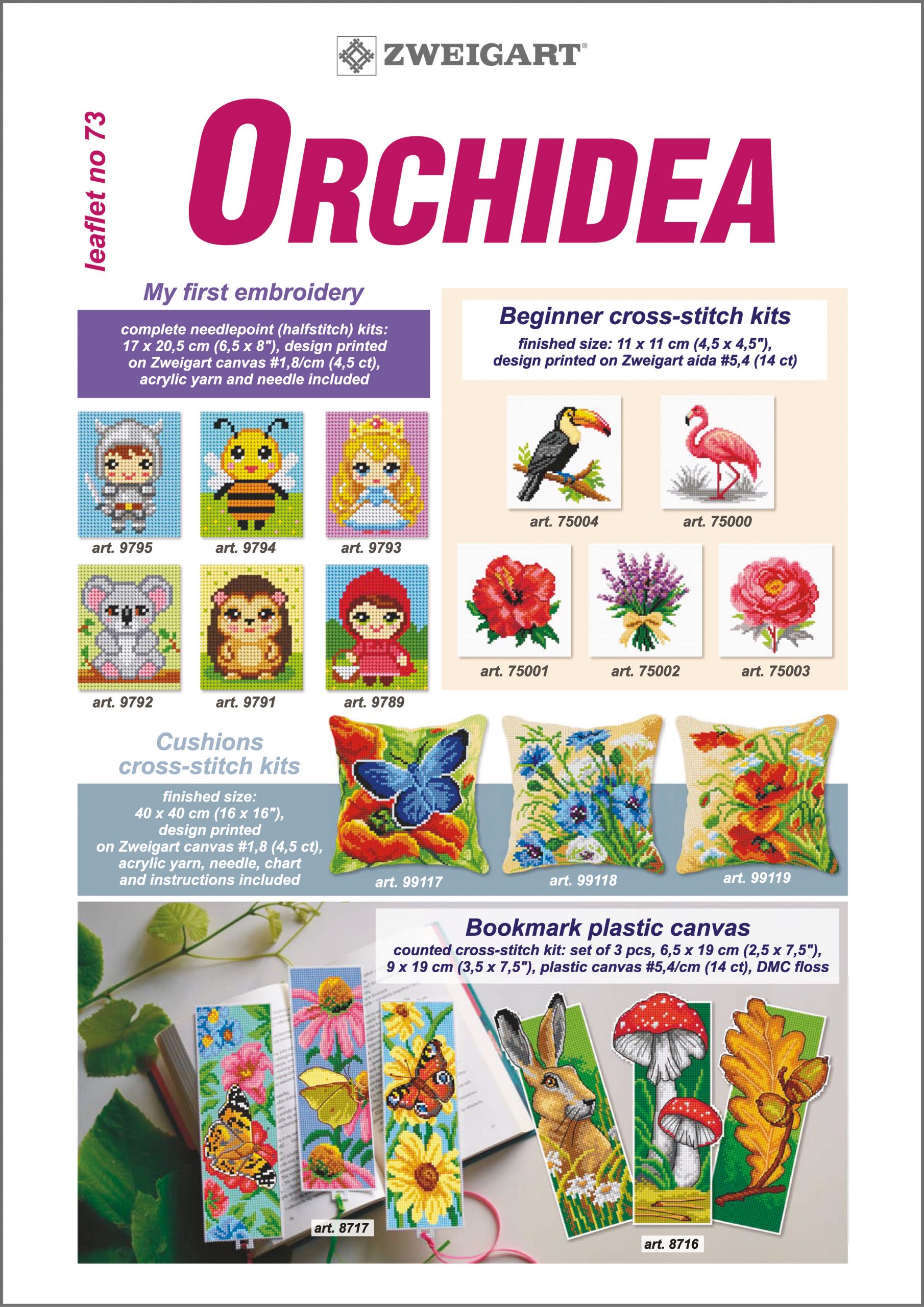 ZWEIGART®

leaflet no 73

ORCHIDEA

My first embroidery

complete needlepoint (halfstitch) kits: 17 x 20,5 cm (6,5 x 8"), design printed on Zweigart canvas #1,8/cm (4,5 ct), acrylic yarn and needle included

art. 9795
art. 9794
art. 9793
art. 9792
art. 9791
art. 9789

Beginner cross-stitch kits

finished size: 11 x 11 cm (4,5 x 4,5"), design printed on Zweigart aida #5,4 (14 ct)

art. 75004
art. 75000
art. 75001
art. 75002
art. 75003

Cushions cross-stitch kits

finished size: 40 x 40 cm (16 x 16"), design printed on Zweigart canvas #1,8 (4,5 ct), acrylic yarn, needle, chart and instructions included

art. 99117
art. 99118
art. 99119

Bookmark plastic canvas

counted cross-stitch kit: set of 3 pcs, 6,5 x 19 cm (2,5 x 7,5"), 9 x 19 cm (3,5 x 7,5"), plastic canvas #5,4/cm (14 ct), DMC floss

art. 8717
art. 8716